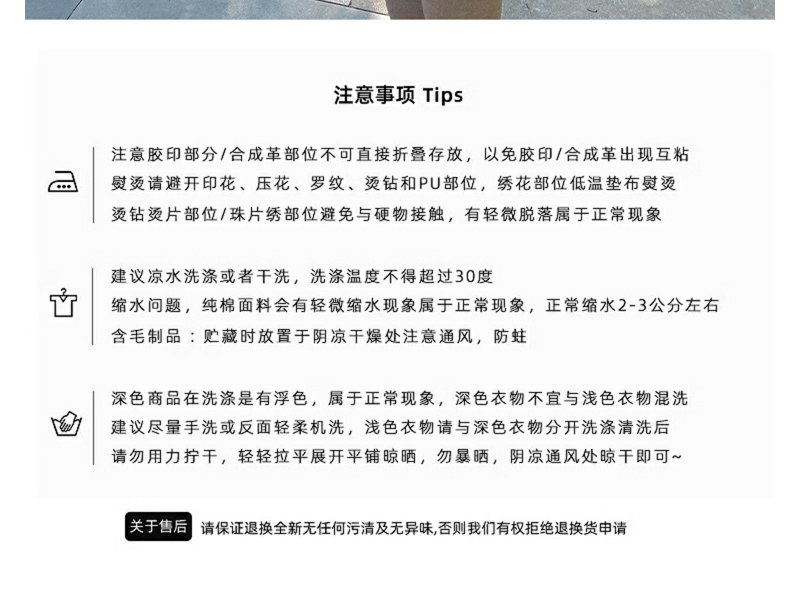 注意事项 Tips

注意胶印部分/合成革部位不可直接折叠存放，以免胶印/合成革出现互粘
熨烫请避开印花、压花、罗纹、烫钻和PU部位，绣花部位低温垫布熨烫
烫钻烫片部位/珠片绣部位避免与硬物接触，有轻微脱落属于正常现象

建议凉水洗涤或者干洗，洗涤温度不得超过30度
缩水问题，纯棉面料会有轻微缩水现象属于正常现象，正常缩水2-3公分左右
含毛制品：贮藏时放置于阴凉干燥处注意通风，防蛀

深色商品在洗涤是有浮色，属于正常现象，深色衣物不宜与浅色衣物混洗
建议尽量手洗或反面轻柔机洗，浅色衣物请与深色衣物分开洗涤清洗后
请勿用力拧干，轻轻拉平展开平铺晾晒，勿暴晒，阴凉通风处晾干即可~

关于售后 请保证退换全新无任何污渍及无异味,否则我们有权拒绝退换货申请